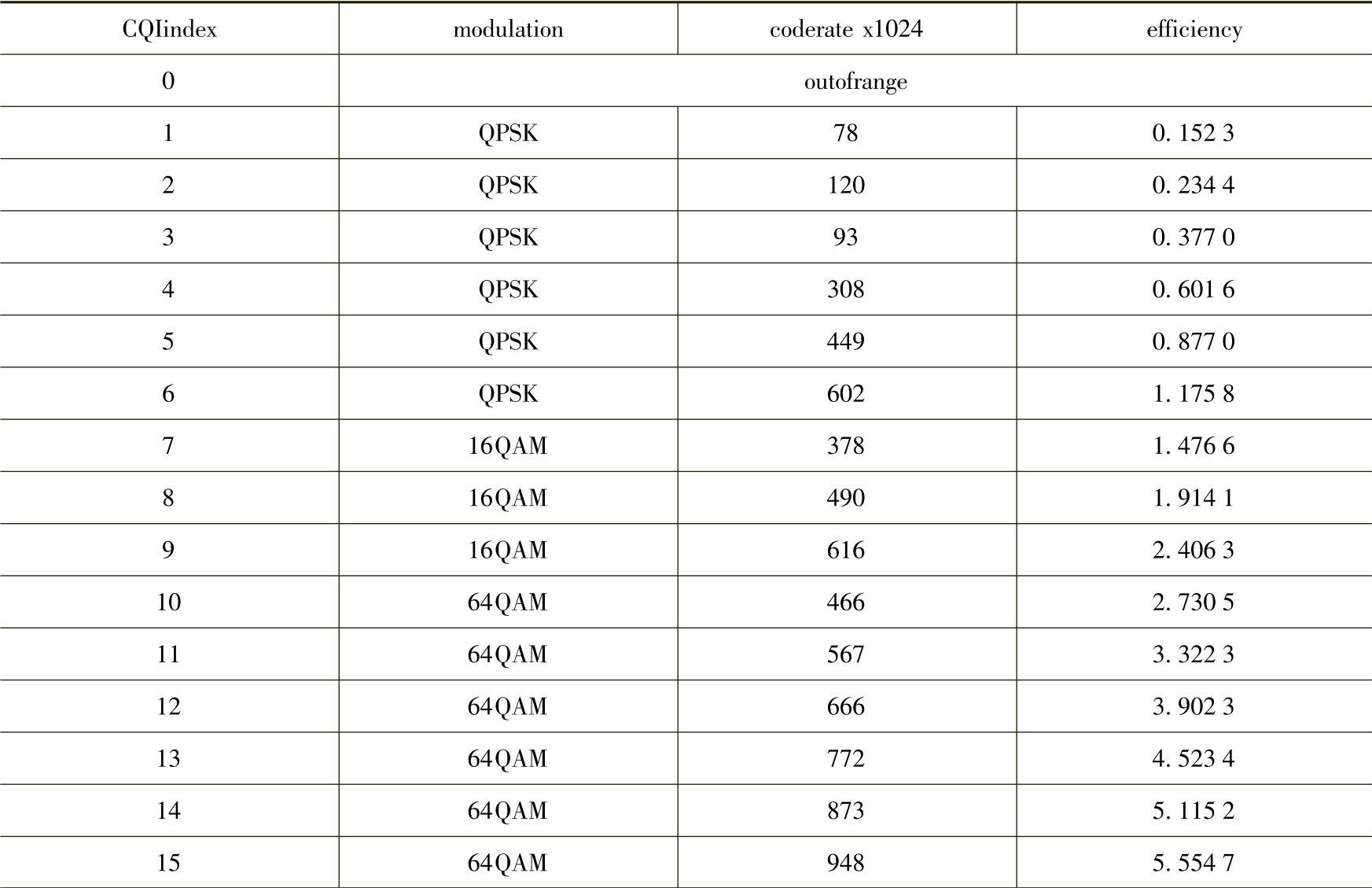 | CQIindex | modulation | coderate x1024 | efficiency |
|---|---|---|---|
| 0 | outofrange | | |
| 1 | QPSK | 78 | 0. 152 3 |
| 2 | QPSK | 120 | 0. 234 4 |
| 3 | QPSK | 93 | 0. 377 0 |
| 4 | QPSK | 308 | 0. 601 6 |
| 5 | QPSK | 449 | 0. 877 0 |
| 6 | QPSK | 602 | 1. 175 8 |
| 7 | 16QAM | 378 | 1. 476 6 |
| 8 | 16QAM | 490 | 1. 914 1 |
| 9 | 16QAM | 616 | 2. 406 3 |
| 10 | 64QAM | 466 | 2. 730 5 |
| 11 | 64QAM | 567 | 3. 322 3 |
| 12 | 64QAM | 666 | 3. 902 3 |
| 13 | 64QAM | 772 | 4. 523 4 |
| 14 | 64QAM | 873 | 5. 115 2 |
| 15 | 64QAM | 948 | 5. 554 7 |